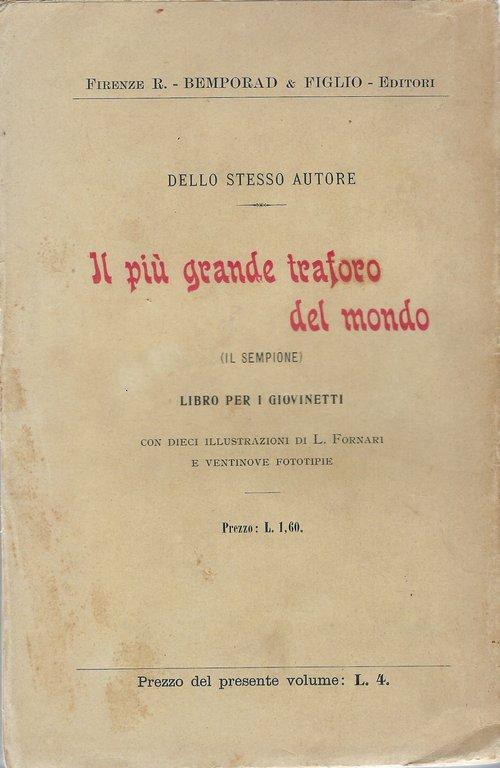 FIRENZE R. - BEMPORAD & FIGLIO - EDITORI

DELLO STESSO AUTORE

Il più grande traforo del mondo

(IL SEMPIONE)

LIBRO PER I GIOVINETTI

CON DIECI ILLUSTRAZIONI DI L. FORNARI E VENTINOVE FOTOTIPIE

Prezzo: L. 1,60.

Prezzo del presente volume: L. 4.